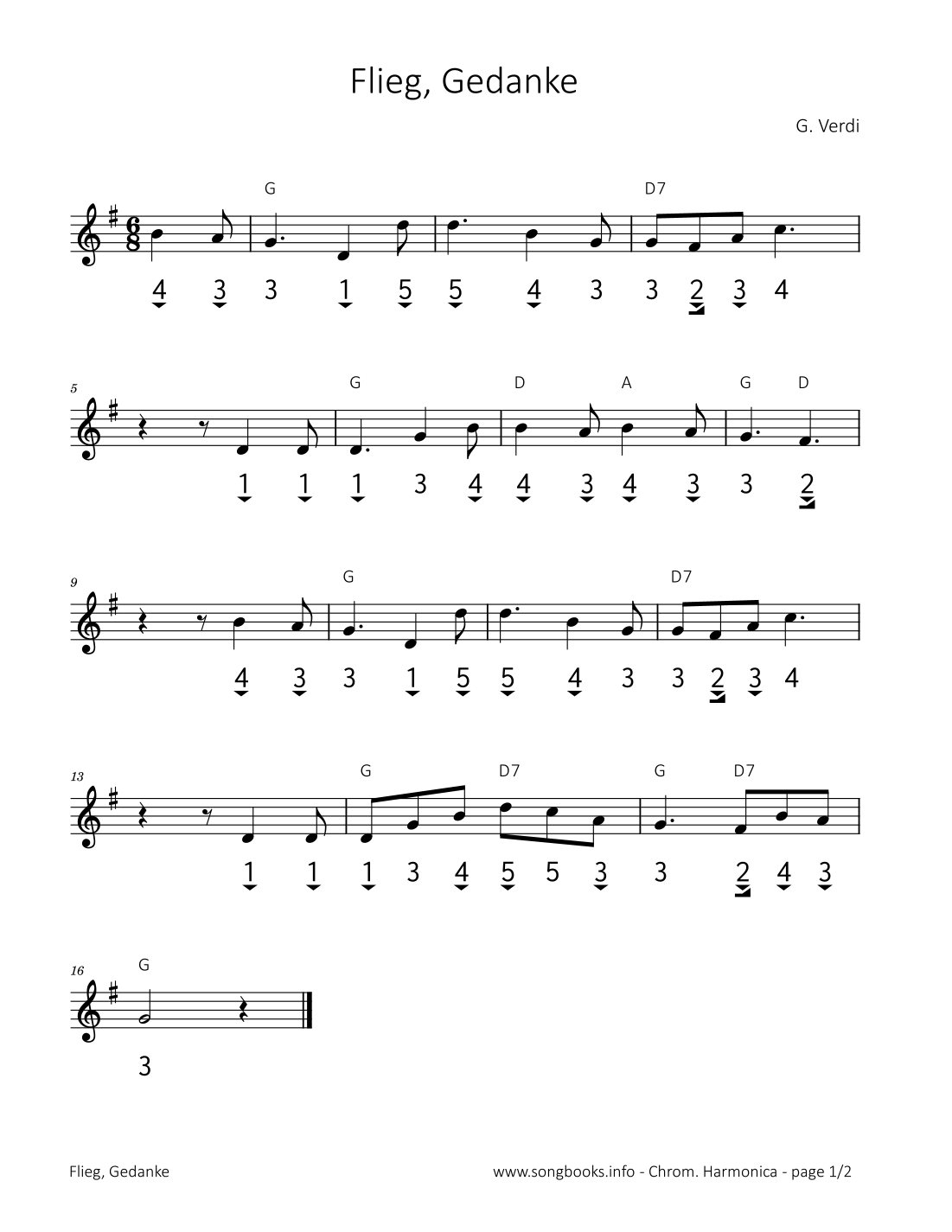 Flieg, Gedanke

G. Verdi

G D7

4 3 3 1 5 5 4 3 3 2 3 4

5

G D A G D

1 1 1 3 4 4 3 4 3 3 2

9

G D7

4 3 3 1 5 5 4 3 3 2 3 4

13

G D7 G D7

1 1 1 3 4 5 5 3 3 2 4 3

16

G

3

Flieg, Gedanke

www.songbooks.info - Chrom. Harmonica - page 1/2